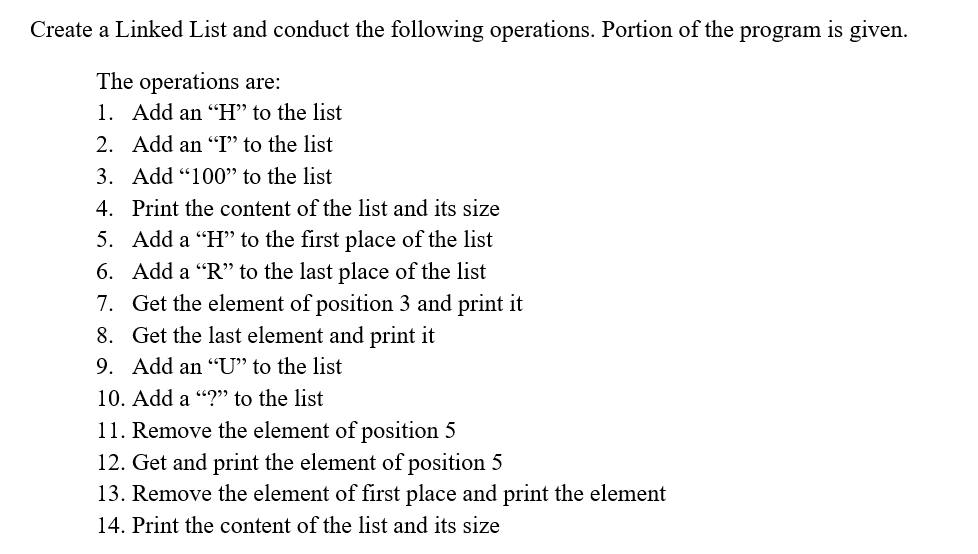 Create a Linked List and conduct the following operations. Portion of the program is given.

The operations are:
1. Add an “H” to the list
2. Add an “I” to the list
3. Add “100” to the list
4. Print the content of the list and its size
5. Add a “H” to the first place of the list
6. Add a “R” to the last place of the list
7. Get the element of position 3 and print it
8. Get the last element and print it
9. Add an “U” to the list
10. Add a “?” to the list
11. Remove the element of position 5
12. Get and print the element of position 5
13. Remove the element of first place and print the element
14. Print the content of the list and its size